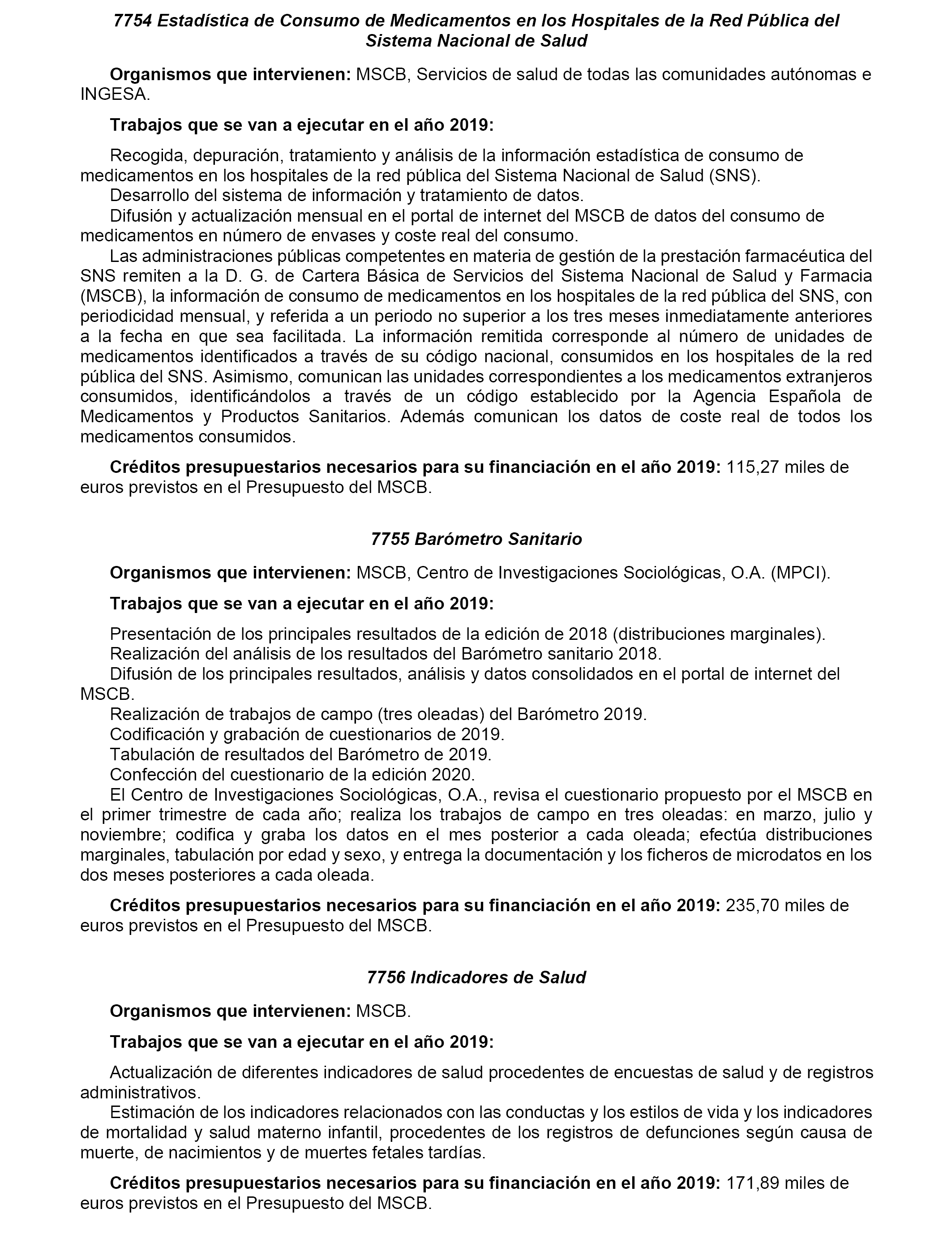 7754 Estadística de Consumo de Medicamentos en los Hospitales de la Red Pública del Sistema Nacional de Salud

Organismos que intervienen: MSCB, Servicios de salud de todas las comunidades autónomas e INGESA.

Trabajos que se van a ejecutar en el año 2019:

Recogida, depuración, tratamiento y análisis de la información estadística de consumo de medicamentos en los hospitales de la red pública del Sistema Nacional de Salud (SNS).
Desarrollo del sistema de información y tratamiento de datos.
Difusión y actualización mensual en el portal de internet del MSCB de datos del consumo de medicamentos en número de envases y coste real del consumo.
Las administraciones públicas competentes en materia de gestión de la prestación farmacéutica del SNS remiten a la D. G. de Cartera Básica de Servicios del Sistema Nacional de Salud y Farmacia (MSCB), la información de consumo de medicamentos en los hospitales de la red pública del SNS, con periodicidad mensual, y referida a un periodo no superior a los tres meses inmediatamente anteriores a la fecha en que sea facilitada. La información remitida corresponde al número de unidades de medicamentos identificados a través de su código nacional, consumidos en los hospitales de la red pública del SNS. Asimismo, comunican las unidades correspondientes a los medicamentos extranjeros consumidos, identificándolos a través de un código establecido por la Agencia Española de Medicamentos y Productos Sanitarios. Además comunican los datos de coste real de todos los medicamentos consumidos.

Créditos presupuestarios necesarios para su financiación en el año 2019: 115,27 miles de euros previstos en el Presupuesto del MSCB.

7755 Barómetro Sanitario

Organismos que intervienen: MSCB, Centro de Investigaciones Sociológicas, O.A. (MPCI).

Trabajos que se van a ejecutar en el año 2019:

Presentación de los principales resultados de la edición de 2018 (distribuciones marginales).
Realización del análisis de los resultados del Barómetro sanitario 2018.
Difusión de los principales resultados, análisis y datos consolidados en el portal de internet del MSCB.
Realización de trabajos de campo (tres oleadas) del Barómetro 2019.
Codificación y grabación de cuestionarios de 2019.
Tabulación de resultados del Barómetro de 2019.
Confección del cuestionario de la edición 2020.
El Centro de Investigaciones Sociológicas, O.A., revisa el cuestionario propuesto por el MSCB en el primer trimestre de cada año; realiza los trabajos de campo en tres oleadas: en marzo, julio y noviembre; codifica y graba los datos en el mes posterior a cada oleada; efectúa distribuciones marginales, tabulación por edad y sexo, y entrega la documentación y los ficheros de microdatos en los dos meses posteriores a cada oleada.

Créditos presupuestarios necesarios para su financiación en el año 2019: 235,70 miles de euros previstos en el Presupuesto del MSCB.

7756 Indicadores de Salud

Organismos que intervienen: MSCB.

Trabajos que se van a ejecutar en el año 2019:

Actualización de diferentes indicadores de salud procedentes de encuestas de salud y de registros administrativos.
Estimación de los indicadores relacionados con las conductas y los estilos de vida y los indicadores de mortalidad y salud materno infantil, procedentes de los registros de defunciones según causa de muerte, de nacimientos y de muertes fetales tardías.

Créditos presupuestarios necesarios para su financiación en el año 2019: 171,89 miles de euros previstos en el Presupuesto del MSCB.